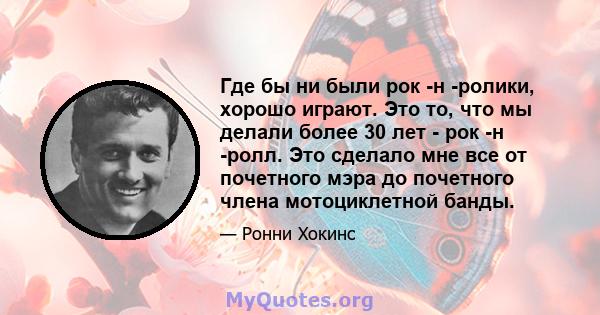 Где бы ни были рок -н -ролики, хорошо играют. Это то, что мы делали более 30 лет - рок -н -ролл. Это сделало мне все от почетного мэра до почетного члена мотоциклетной банды.

— Ронни Хокинс

MyQuotes.org